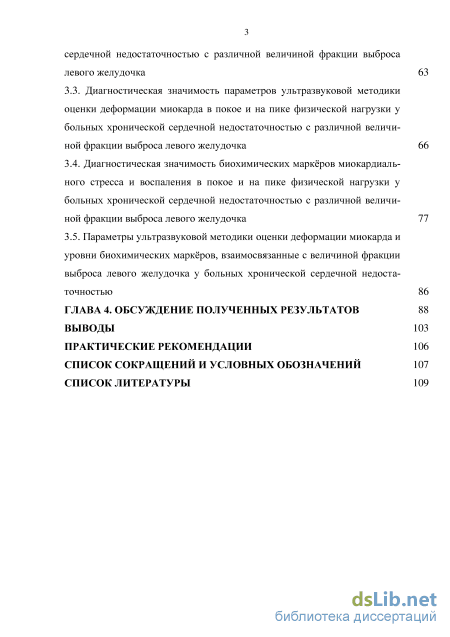 3

сердечной недостаточностью с различной величиной фракции выброса левого желудочка 63

3.3. Диагностическая значимость параметров ультразвуковой методики оценки деформации миокарда в покое и на пике физической нагрузки у больных хронической сердечной недостаточностью с различной величиной фракции выброса левого желудочка 66

3.4. Диагностическая значимость биохимических маркёров миокардиального стресса и воспаления в покое и на пике физической нагрузки у больных хронической сердечной недостаточностью с различной величиной фракции выброса левого желудочка 77

3.5. Параметры ультразвуковой методики оценки деформации миокарда и уровни биохимических маркёров, взаимосвязанные с величиной фракции выброса левого желудочка у больных хронической сердечной недостаточностью 86

ГЛАВА 4. ОБСУЖДЕНИЕ ПОЛУЧЕННЫХ РЕЗУЛЬТАТОВ 88

ВЫВОДЫ 103

ПРАКТИЧЕСКИЕ РЕКОМЕНДАЦИИ 106

СПИСОК СОКРАЩЕНИЙ И УСЛОВНЫХ ОБОЗНАЧЕНИЙ 107

СПИСОК ЛИТЕРАТУРЫ 109

dsLib.net
библиотека диссертаций